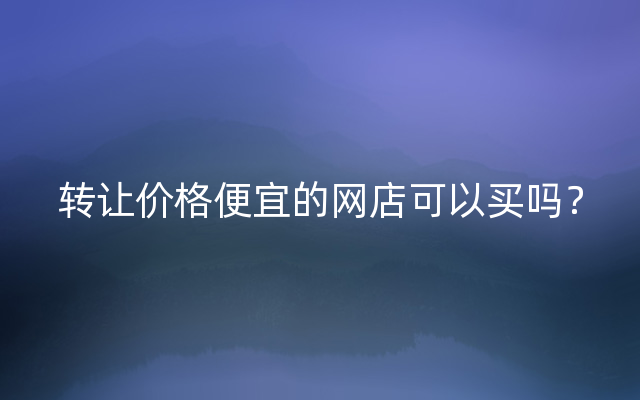 转让价格便宜的网店可以买吗？